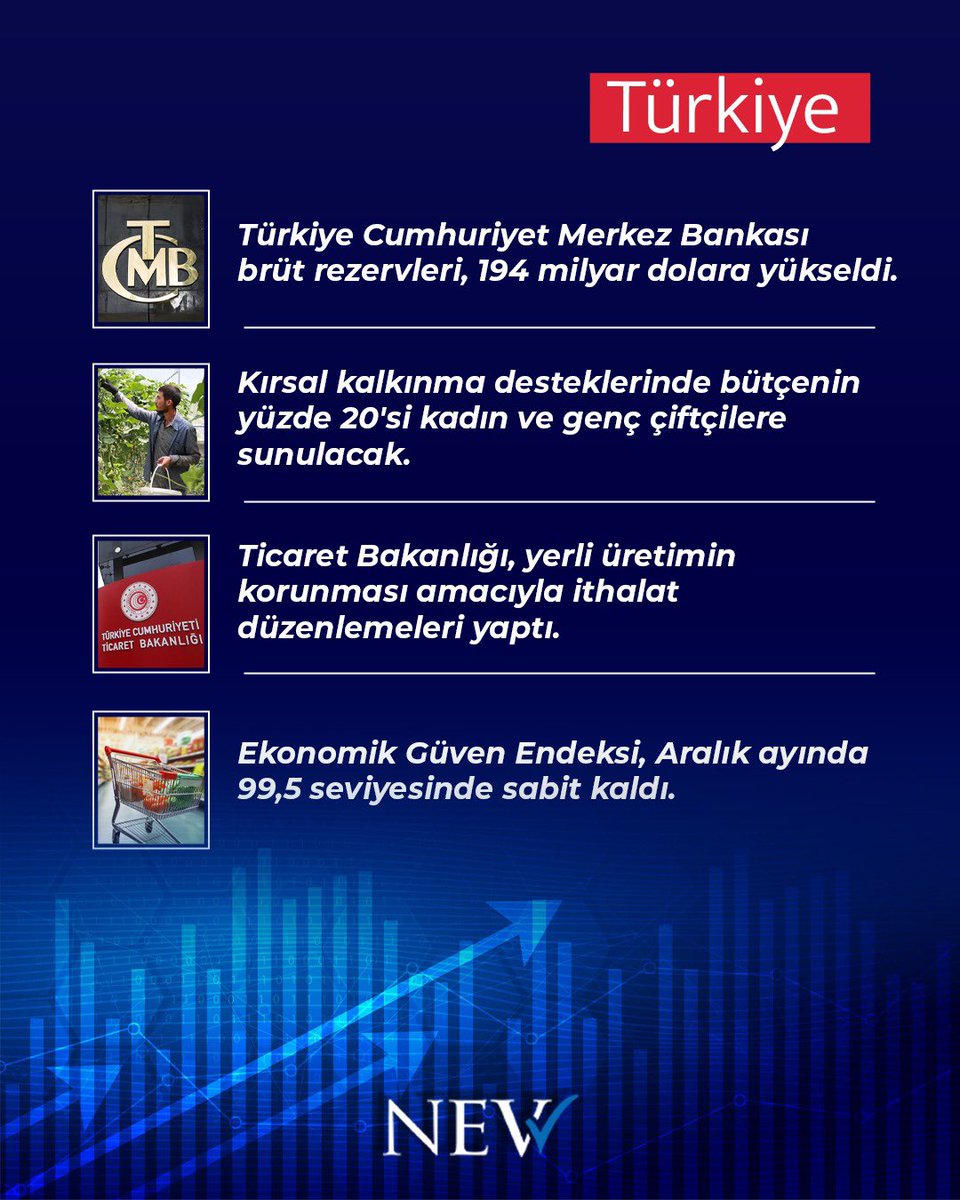 Türkiye

TCMB

Türkiye Cumhuriyet Merkez Bankası brüt rezervleri, 194 milyar dolara yükseldi.

Kırsal kalkınma desteklerinde bütçenin yüzde 20'si kadın ve genç çiftçilere sunulacak.

TÜRKİYE CUMHURİYETİ TİCARET BAKANLIĞI

Ticaret Bakanlığı, yerli üretimin korunması amacıyla ithalat düzenlemeleri yaptı.

Ekonomik Güven Endeksi, Aralık ayında 99,5 seviyesinde sabit kaldı.

NEW